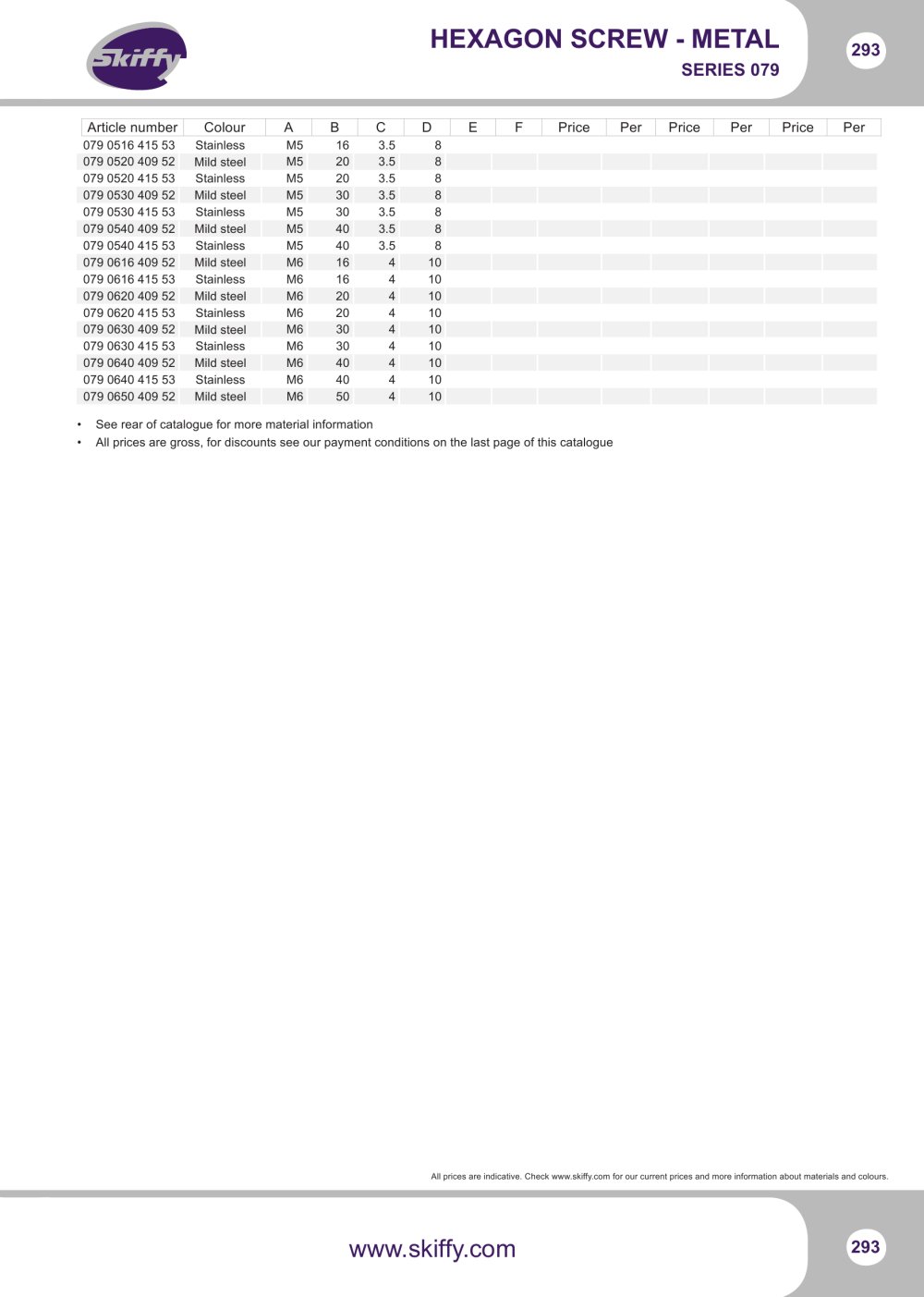 Skiffy

HEXAGON SCREW - METAL

SERIES 079

293

| Article number | Colour | A | B | C | D | E | F | Price | Per | Price | Per | Price | Per |
|---|---|---|---|---|---|---|---|---|---|---|---|---|---|
| 079 0516 415 53 | Stainless | M5 | 16 | 3.5 | 8 | | | | | | | | |
| 079 0520 409 52 | Mild steel | M5 | 20 | 3.5 | 8 | | | | | | | | |
| 079 0520 415 53 | Stainless | M5 | 20 | 3.5 | 8 | | | | | | | | |
| 079 0530 409 52 | Mild steel | M5 | 30 | 3.5 | 8 | | | | | | | | |
| 079 0530 415 53 | Stainless | M5 | 30 | 3.5 | 8 | | | | | | | | |
| 079 0540 409 52 | Mild steel | M5 | 40 | 3.5 | 8 | | | | | | | | |
| 079 0540 415 53 | Stainless | M5 | 40 | 3.5 | 8 | | | | | | | | |
| 079 0616 409 52 | Mild steel | M6 | 16 | 4 | 10 | | | | | | | | |
| 079 0616 415 53 | Stainless | M6 | 16 | 4 | 10 | | | | | | | | |
| 079 0620 409 52 | Mild steel | M6 | 20 | 4 | 10 | | | | | | | | |
| 079 0620 415 53 | Stainless | M6 | 20 | 4 | 10 | | | | | | | | |
| 079 0630 409 52 | Mild steel | M6 | 30 | 4 | 10 | | | | | | | | |
| 079 0630 415 53 | Stainless | M6 | 30 | 4 | 10 | | | | | | | | |
| 079 0640 409 52 | Mild steel | M6 | 40 | 4 | 10 | | | | | | | | |
| 079 0640 415 53 | Stainless | M6 | 40 | 4 | 10 | | | | | | | | |
| 079 0650 409 52 | Mild steel | M6 | 50 | 4 | 10 | | | | | | | | |

• See rear of catalogue for more material information
• All prices are gross, for discounts see our payment conditions on the last page of this catalogue

All prices are indicative. Check www.skiffy.com for our current prices and more information about materials and colours.

www.skiffy.com

293